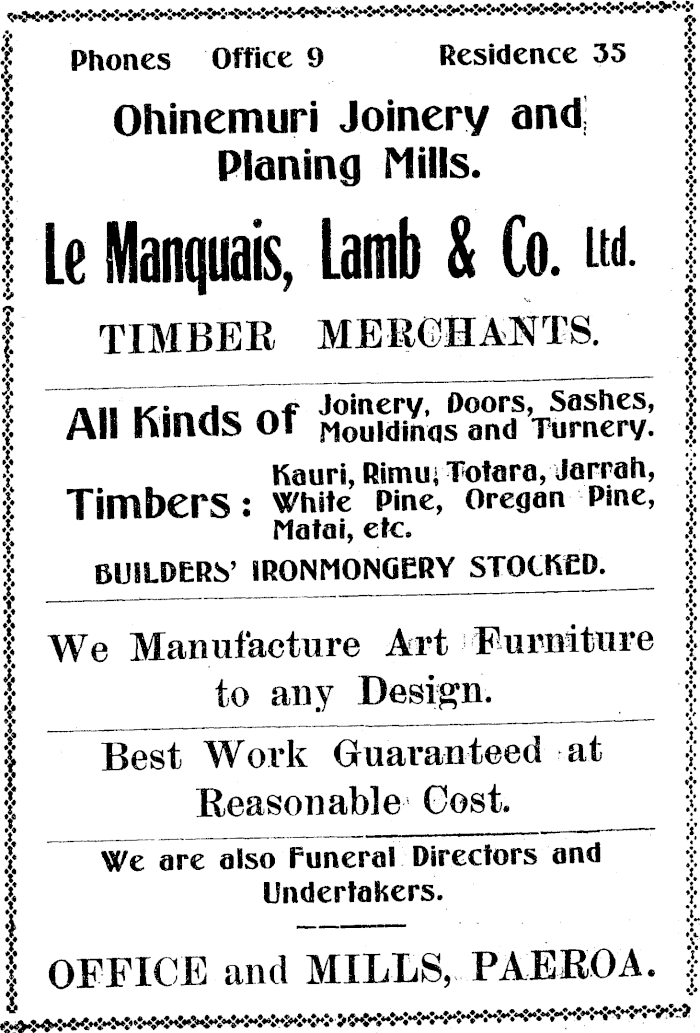 Phones Office 9 Residence 35

Ohinemuri Joinery and Planing Mills.

Le Manquais, Lamb & Co. Ltd.

TIMBER MERCHANTS.

All Kinds of Joinery, Doors, Sashes, Mouldings and Turnery.

Timbers: Kauri, Rimu, Totara, Jarrah, White Pine, Oregan Pine, Matai, etc.

BUILDERS' IRONMONGERY STOCKED.

We Manufacture Art Furniture to any Design.

Best Work Guaranteed at Reasonable Cost.

We are also Funeral Directors and Undertakers.

OFFICE and MILLS, PAEROA.